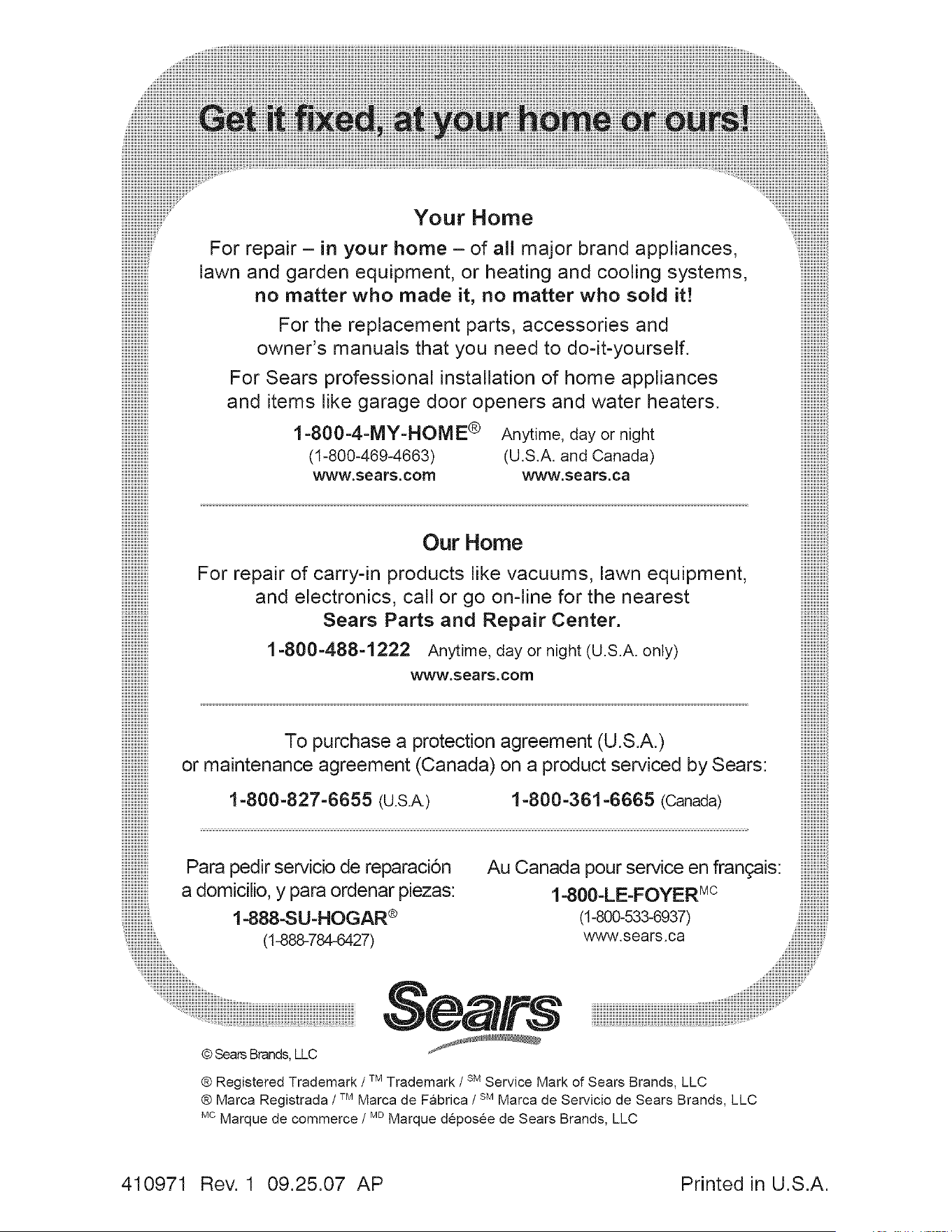 Get it fixed, at your home or ours!

Your Home

For repair – in your home – of all major brand appliances, lawn and garden equipment, or heating and cooling systems, no matter who made it, no matter who sold it!

For the replacement parts, accessories and owner's manuals that you need to do-it-yourself.

For Sears professional installation of home appliances and items like garage door openers and water heaters.

1-800-4-MY-HOME® Anytime, day or night
(1-800-469-4663) (U.S.A. and Canada)
www.sears.com www.sears.ca

Our Home

For repair of carry-in products like vacuums, lawn equipment, and electronics, call or go on-line for the nearest Sears Parts and Repair Center.

1-800-488-1222 Anytime, day or night (U.S.A. only)
www.sears.com

To purchase a protection agreement (U.S.A.) or maintenance agreement (Canada) on a product serviced by Sears:

1-800-827-6655 (U.S.A.) 1-800-361-6665 (Canada)

Para pedir servicio de reparación a domicilio, y para ordenar piezas:
1-888-SU-HOGAR®
(1-888-784-6427)

Au Canada pour service en français:
1-800-LE-FOYER$^{MC}$
(1-800-533-6937)
www.sears.ca

Sears

© Sears Brands, LLC

® Registered Trademark / $^{TM}$ Trademark / $^{SM}$ Service Mark of Sears Brands, LLC
® Marca Registrada / $^{TM}$ Marca de Fábrica / $^{SM}$ Marca de Servicio de Sears Brands, LLC
$^{MC}$ Marque de commerce / $^{MD}$ Marque déposée de Sears Brands, LLC

410971 Rev. 1 09.25.07 AP Printed in U.S.A.